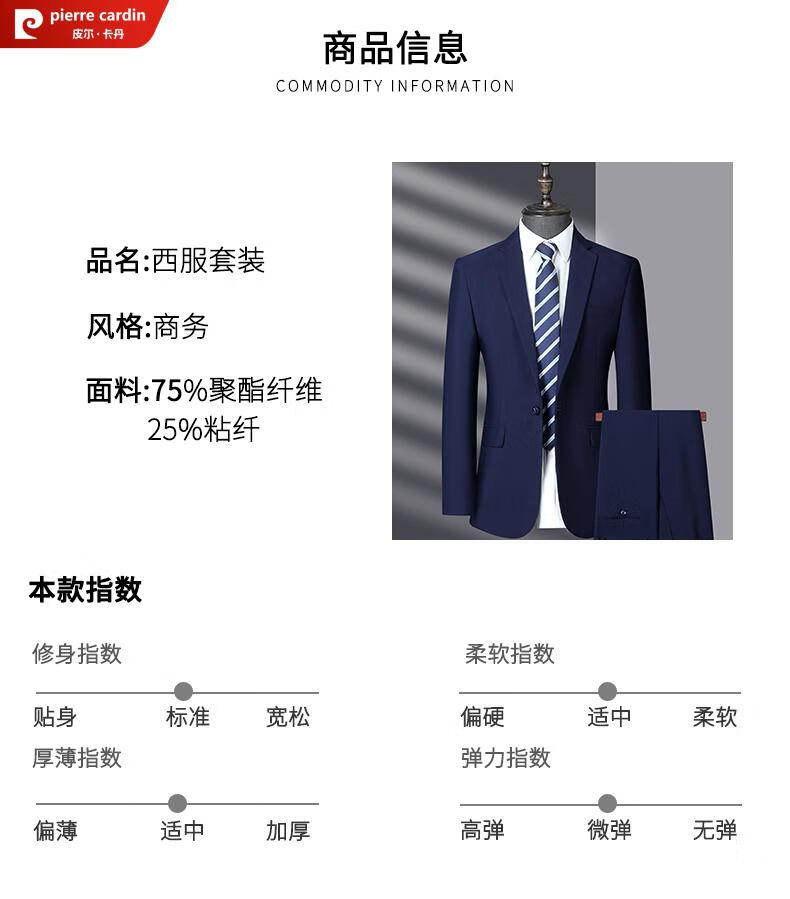 pierre cardin
皮尔·卡丹

商品信息
COMMODITY INFORMATION

品名:西服套装

风格:商务

面料:75%聚酯纤维
25%粘纤

本款指数

修身指数
贴身 标准 宽松

厚薄指数
偏薄 适中 加厚

柔软指数
偏硬 适中 柔软

弹力指数
高弹 微弹 无弹